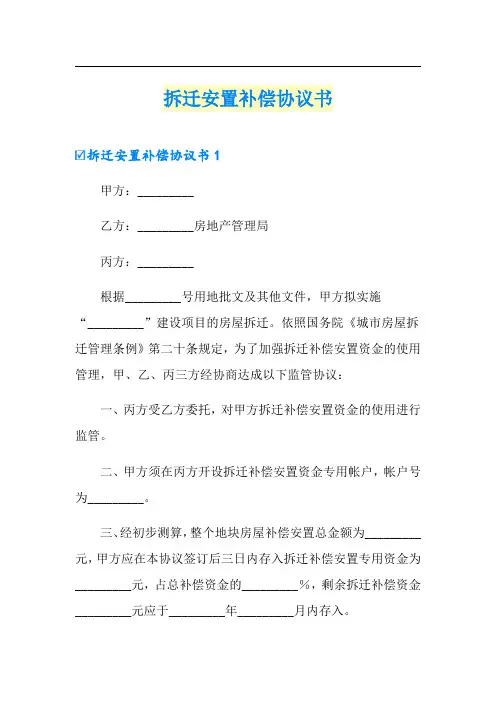 拆迁安置补偿协议书

☑拆迁安置补偿协议书 1

甲方：_________

乙方：_________房地产管理局

丙方：_________

根据_________号用地批文及其他文件，甲方拟实施“_________”建设项目的房屋拆迁。依照国务院《城市房屋拆迁管理条例》第二十条规定，为了加强拆迁补偿安置资金的使用管理，甲、乙、丙三方经协商达成以下监管协议：

一、丙方受乙方委托，对甲方拆迁补偿安置资金的使用进行监管。

二、甲方须在丙方开设拆迁补偿安置资金专用帐户，帐户号为_________。

三、经初步测算，整个地块房屋补偿安置总金额为_________元，甲方应在本协议签订后三日内存入拆迁补偿安置专用资金为_________元，占总补偿资金的_________%，剩余拆迁补偿资金_________元应于_________年_________月内存入。